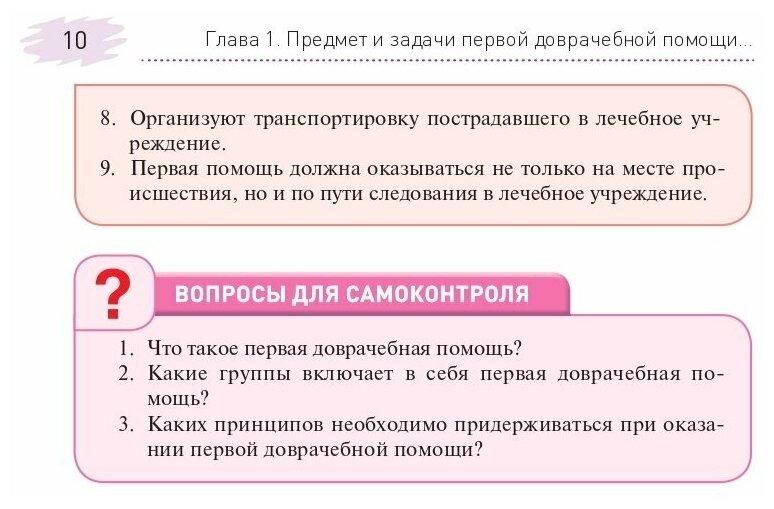 10

Глава 1. Предмет и задачи первой доврачебной помощи...

8. Организуют транспортировку пострадавшего в лечебное учреждение.
9. Первая помощь должна оказываться не только на месте происшествия, но и по пути следования в лечебное учреждение.

?

ВОПРОСЫ ДЛЯ САМОКОНТРОЛЯ

1. Что такое первая доврачебная помощь?
2. Какие группы включает в себя первая доврачебная помощь?
3. Каких принципов необходимо придерживаться при оказании первой доврачебной помощи?